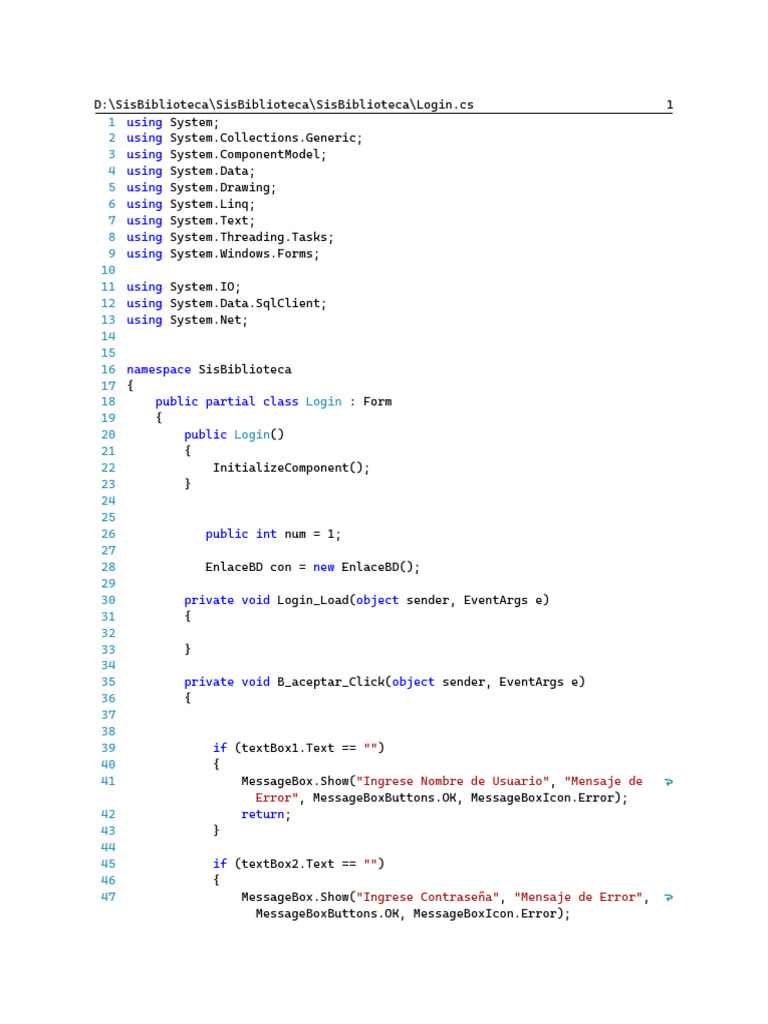 D:\SisBiblioteca\SisBiblioteca\SisBiblioteca\Login.cs 1

1 using System;
2 using System.Collections.Generic;
3 using System.ComponentModel;
4 using System.Data;
5 using System.Drawing;
6 using System.Linq;
7 using System.Text;
8 using System.Threading.Tasks;
9 using System.Windows.Forms;
10
11 using System.IO;
12 using System.Data.SqlClient;
13 using System.Net;
14
15
16 namespace SisBiblioteca
17 {
18     public partial class Login : Form
19     {
20         public Login()
21         {
22             InitializeComponent();
23         }
24
25
26            public int num = 1;
27
28            EnlaceBD con = new EnlaceBD();
29
30         private void Login_Load(object sender, EventArgs e)
31         {
32
33         }
34
35         private void B_aceptar_Click(object sender, EventArgs e)
36         {
37
38
39             if (textBox1.Text == "")
40             {
41                 MessageBox.Show("Ingrese Nombre de Usuario", "Mensaje de Error", MessageBoxButtons.OK, MessageBoxIcon.Error);
42                 return;
43             }
44
45             if (textBox2.Text == "")
46             {
47                 MessageBox.Show("Ingrese Contraseña", "Mensaje de Error", MessageBoxButtons.OK, MessageBoxIcon.Error);